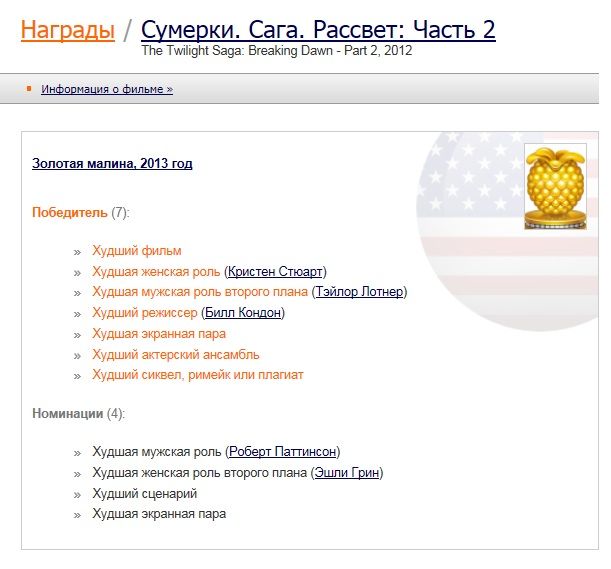 Награды / Сумерки. Сага. Рассвет: Часть 2
The Twilight Saga: Breaking Dawn - Part 2, 2012

Информация о фильме »

Золотая малина, 2013 год

Победитель (7):

» Худший фильм
» Худшая женская роль (Кристен Стюарт)
» Худшая мужская роль второго плана (Тэйлор Лотнер)
» Худший режиссер (Билл Кондон)
» Худшая экранная пара
» Худший актерский ансамбль
» Худший сиквел, римейк или плагиат

Номинации (4):

» Худшая мужская роль (Роберт Паттинсон)
» Худшая женская роль второго плана (Эшли Грин)
» Худший сценарий
» Худшая экранная пара